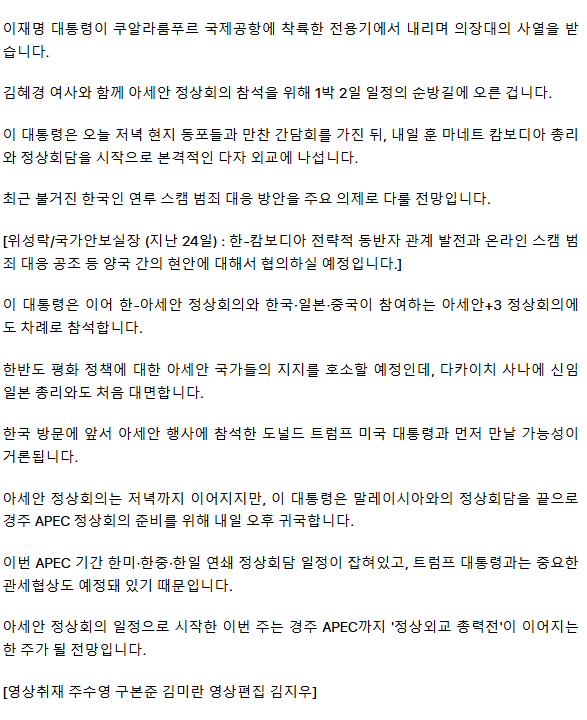 이재명 대통령이 쿠알라룸푸르 국제공항에 착륙한 전용기에서 내리며 의장대의 사열을 받습니다.

김혜경 여사와 함께 아세안 정상회의 참석을 위해 1박 2일 일정의 순방길에 오른 겁니다.

이 대통령은 오늘 저녁 현지 동포들과 만찬 간담회를 가진 뒤, 내일 훈 마네트 캄보디아 총리와 정상회담을 시작으로 본격적인 다자 외교에 나섭니다.

최근 불거진 한국인 연루 스캠 범죄 대응 방안을 주요 의제로 다룰 전망입니다.

[위성락/국가안보실장 (지난 24일) : 한-캄보디아 전략적 동반자 관계 발전과 온라인 스캠 범죄 대응 공조 등 양국 간의 현안에 대해서 협의하실 예정입니다.]

이 대통령은 이어 한-아세안 정상회의와 한국·일본·중국이 참여하는 아세안+3 정상회의에도 차례로 참석합니다.

한반도 평화 정책에 대한 아세안 국가들의 지지를 호소할 예정인데, 다카이치 사나에 신임 일본 총리와도 처음 대면합니다.

한국 방문에 앞서 아세안 행사에 참석한 도널드 트럼프 미국 대통령과 먼저 만날 가능성이 거론됩니다.

아세안 정상회의는 저녁까지 이어지지만, 이 대통령은 말레이시아와의 정상회담을 끝으로 경주 APEC 정상회의 준비를 위해 내일 오후 귀국합니다.

이번 APEC 기간 한미·한중·한일 연쇄 정상회담 일정이 잡혀있고, 트럼프 대통령과는 중요한 관세협상도 예정돼 있기 때문입니다.

아세안 정상회의 일정으로 시작한 이번 주는 경주 APEC까지 '정상외교 총력전'이 이어지는 한 주가 될 전망입니다.

[영상취재 주수영 구본준 김미란 영상편집 김지우]